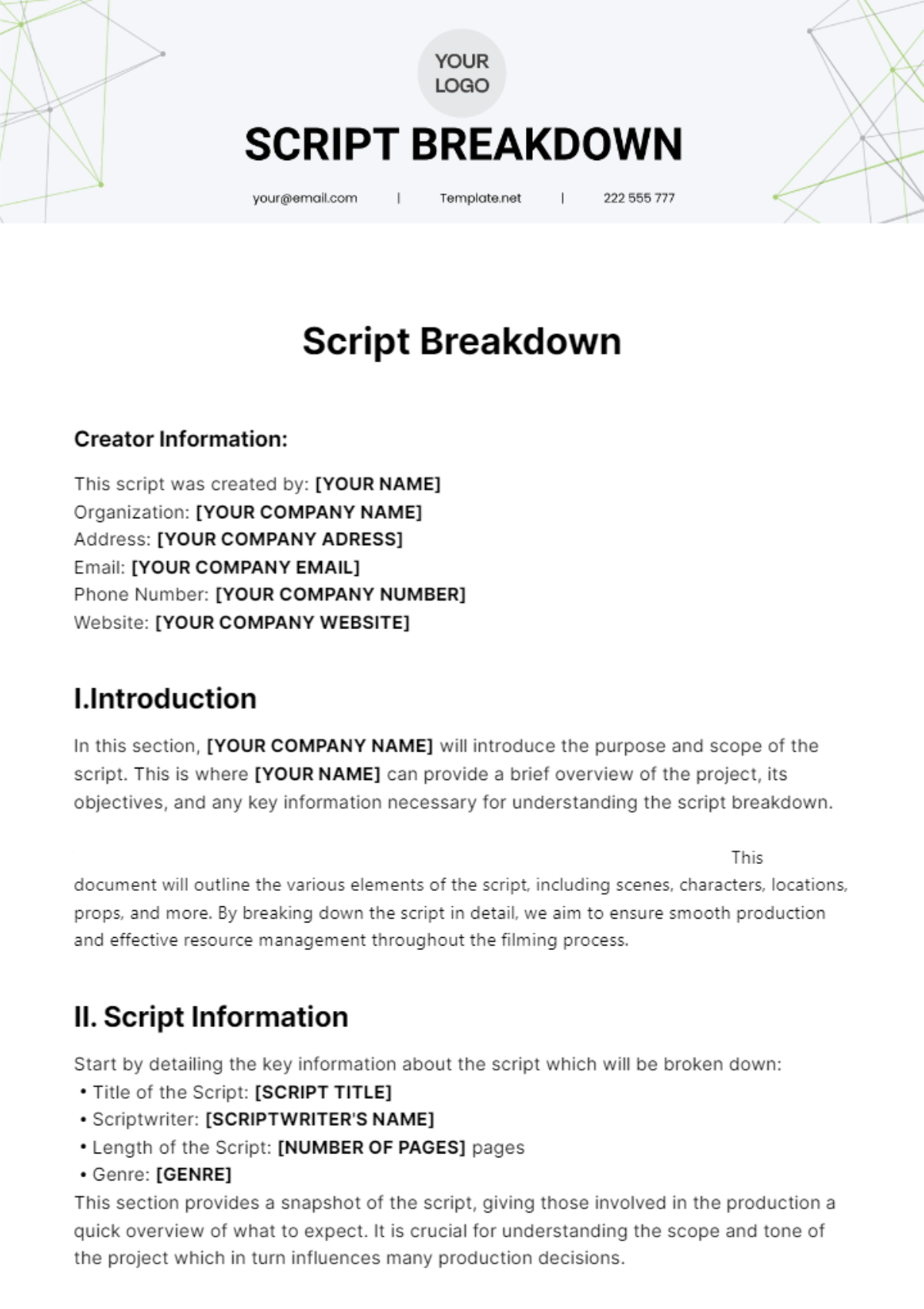 YOUR LOGO

SCRIPT BREAKDOWN

your@email.com | Template.net | 222 555 777

Script Breakdown

Creator Information:

This script was created by: [YOUR NAME]
Organization: [YOUR COMPANY NAME]
Address: [YOUR COMPANY ADRESS]
Email: [YOUR COMPANY EMAIL]
Phone Number: [YOUR COMPANY NUMBER]
Website: [YOUR COMPANY WEBSITE]

I.Introduction

In this section, [YOUR COMPANY NAME] will introduce the purpose and scope of the script. This is where [YOUR NAME] can provide a brief overview of the project, its objectives, and any key information necessary for understanding the script breakdown.

This document will outline the various elements of the script, including scenes, characters, locations, props, and more. By breaking down the script in detail, we aim to ensure smooth production and effective resource management throughout the filming process.

II. Script Information

Start by detailing the key information about the script which will be broken down:
• Title of the Script: [SCRIPT TITLE]
• Scriptwriter: [SCRIPTWRITER'S NAME]
• Length of the Script: [NUMBER OF PAGES] pages
• Genre: [GENRE]
This section provides a snapshot of the script, giving those involved in the production a quick overview of what to expect. It is crucial for understanding the scope and tone of the project which in turn influences many production decisions.